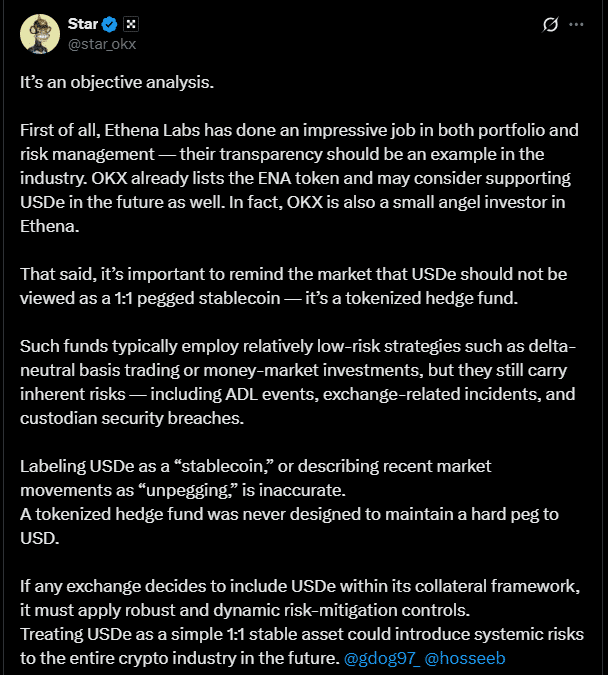 Star
@star_okx

It’s an objective analysis.

First of all, Ethena Labs has done an impressive job in both portfolio and risk management — their transparency should be an example in the industry. OKX already lists the ENA token and may consider supporting USDe in the future as well. In fact, OKX is also a small angel investor in Ethena.

That said, it’s important to remind the market that USDe should not be viewed as a 1:1 pegged stablecoin — it’s a tokenized hedge fund.

Such funds typically employ relatively low-risk strategies such as delta-neutral basis trading or money-market investments, but they still carry inherent risks — including ADL events, exchange-related incidents, and custodian security breaches.

Labeling USDe as a “stablecoin,” or describing recent market movements as “unpegging,” is inaccurate.
A tokenized hedge fund was never designed to maintain a hard peg to USD.

If any exchange decides to include USDe within its collateral framework, it must apply robust and dynamic risk-mitigation controls.
Treating USDe as a simple 1:1 stable asset could introduce systemic risks to the entire crypto industry in the future. @gdog97_ @hosseeb